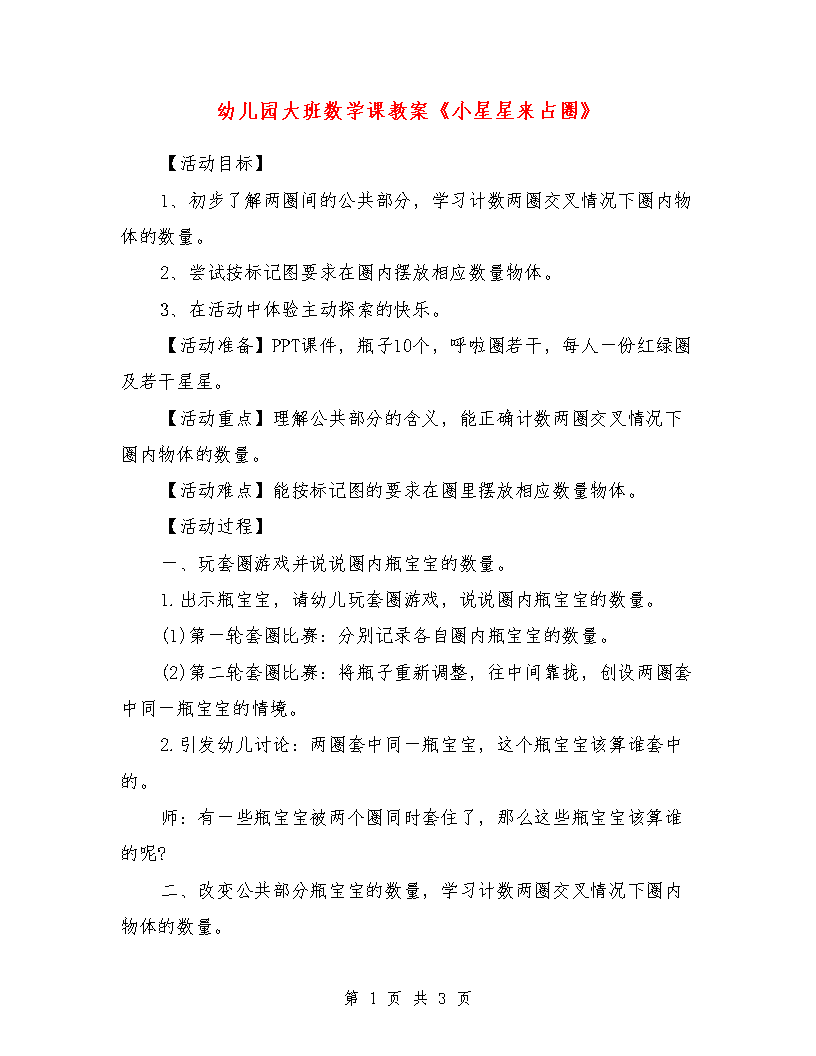 幼儿园大班数学课教案《小星星来占圈》

【活动目标】

1、初步了解两圈间的公共部分，学习计数两圈交叉情况下圈内物体的数量。

2、尝试按标记图要求在圈内摆放相应数量物体。

3、在活动中体验主动探索的快乐。

【活动准备】PPT课件，瓶子10个，呼啦圈若干，每人一份红绿圈及若干星星。

【活动重点】理解公共部分的含义，能正确计数两圈交叉情况下圈内物体的数量。

【活动难点】能按标记图的要求在圈里摆放相应数量物体。

【活动过程】

一、玩套圈游戏并说说圈内瓶宝宝的数量。

1.出示瓶宝宝，请幼儿玩套圈游戏，说说圈内瓶宝宝的数量。

(1)第一轮套圈比赛：分别记录各自圈内瓶宝宝的数量。

(2)第二轮套圈比赛：将瓶子重新调整，往中间靠拢，创设两圈套中同一瓶宝宝的情境。

2.引发幼儿讨论：两圈套中同一瓶宝宝，这个瓶宝宝该算谁套中的。

师：有一些瓶宝宝被两个圈同时套住了，那么这些瓶宝宝该算谁的呢?

二、改变公共部分瓶宝宝的数量，学习计数两圈交叉情况下圈内物体的数量。

第 1 页 共 3 页